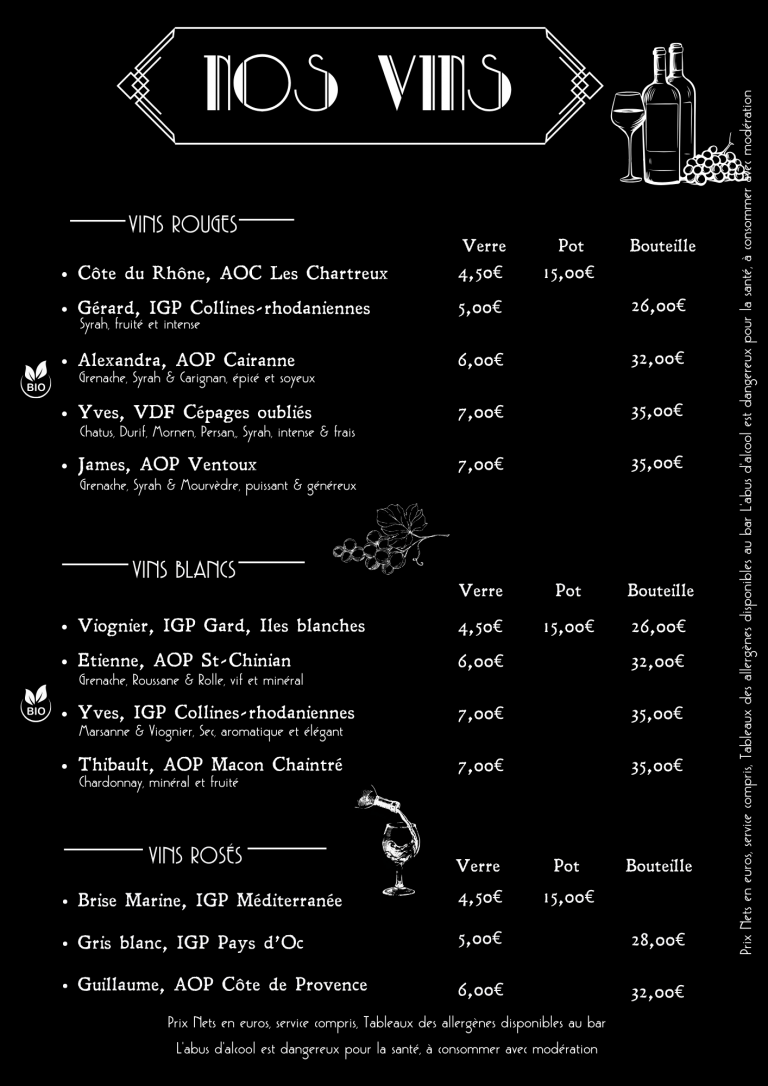 NOS VINS

VINS ROUGES

Verre Pot Bouteille

• Côte du Rhône, AOC Les Chartreux 4,50€ 15,00€

• Gérard, IGP Collines-rhodaniennes 5,00€ 26,00€
Syrah, fruité et intense

BIO

• Alexandra, AOP Cairanne 6,00€ 32,00€
Grenache, Syrah & Carignan, épicé et soyeux

• Yves, VDF Cépages oubliés 7,00€ 35,00€
Chatus, Durif, Mornen, Persan, Syrah, intense & frais

• James, AOP Ventoux 7,00€ 35,00€
Grenache, Syrah & Mourvèdre, puissant & généreux

VINS BLANCS

Verre Pot Bouteille

• Viognier, IGP Gard, Iles blanches 4,50€ 15,00€ 26,00€

• Etienne, AOP St-Chinian 6,00€ 32,00€
Grenache, Roussane & Rolle, vif et minéral

BIO

• Yves, IGP Collines-rhodaniennes 7,00€ 35,00€
Marsanne & Viognier, Sec, aromatique et élégant

• Thibault, AOP Macon Chaintré 7,00€ 35,00€
Chardonnay, minéral et fruité

VINS ROSÉS

Verre Pot Bouteille

• Brise Marine, IGP Méditerranée 4,50€ 15,00€

• Gris blanc, IGP Pays d'Oc 5,00€ 28,00€

• Guillaume, AOP Côte de Provence 6,00€ 32,00€

Prix Nets en euros, service compris, Tableaux des allergènes disponibles au bar

L'abus d'alcool est dangereux pour la santé, à consommer avec modération

Prix Nets en euros, service compris, Tableaux des allergènes disponibles au bar L'abus d'alcool est dangereux pour la santé, à consommer avec modération